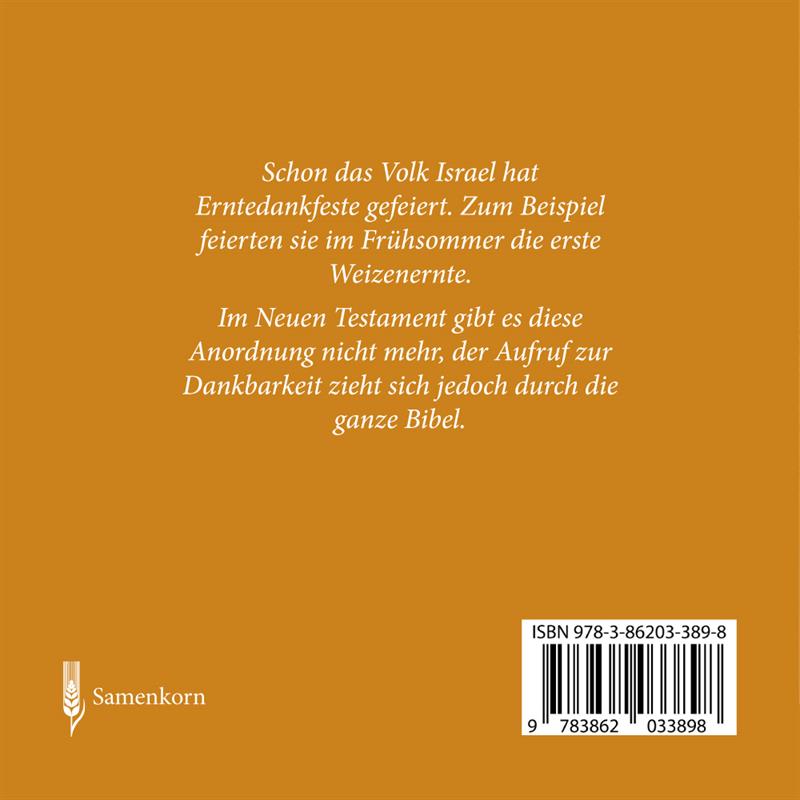 Schon das Volk Israel hat Erntedankfeste gefeiert. Zum Beispiel feierten sie im Frühsommer die erste Weizenernte.

Im Neuen Testament gibt es diese Anordnung nicht mehr, der Aufruf zur Dankbarkeit zieht sich jedoch durch die ganze Bibel.

Samenkorn

ISBN 978-3-86203-389-8

9 783862 033898